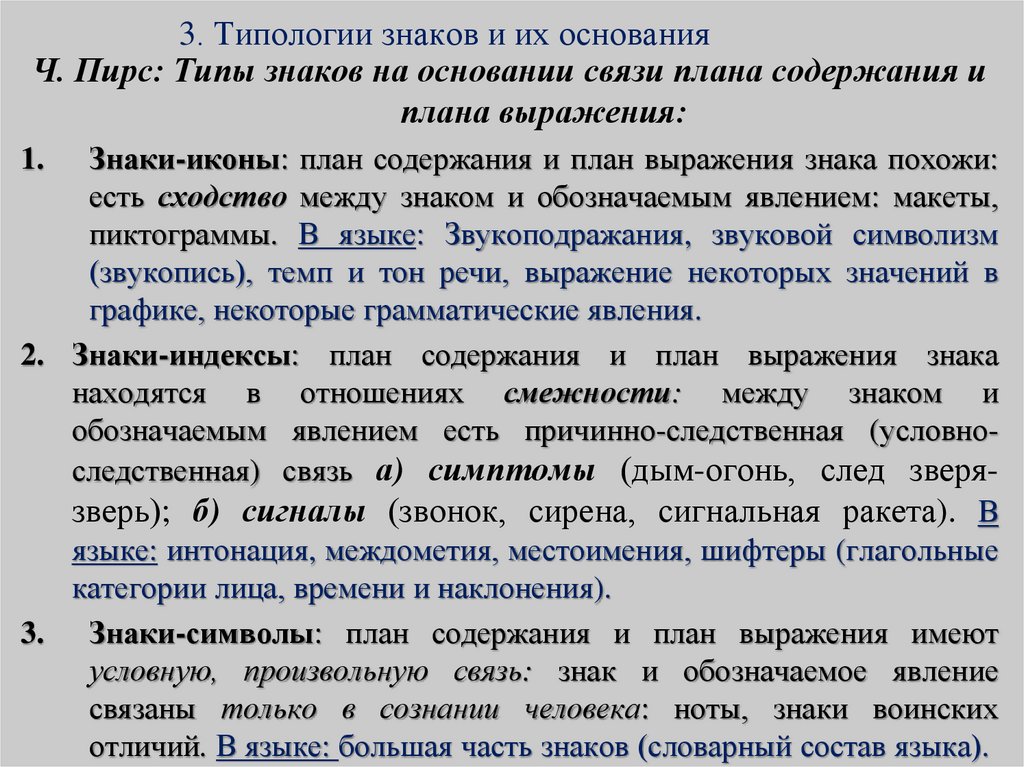 3. Типологии знаков и их основания

Ч. Пирс: Типы знаков на основании связи плана содержания и плана выражения:

1. Знаки-иконы: план содержания и план выражения знака похожи: есть сходство между знаком и обозначаемым явлением: макеты, пиктограммы. В языке: Звукоподражания, звуковой символизм (звукопись), темп и тон речи, выражение некоторых значений в графике, некоторые грамматические явления.

2. Знаки-индексы: план содержания и план выражения знака находятся в отношениях смежности: между знаком и обозначаемым явлением есть причинно-следственная (условно-следственная) связь а) симптомы (дым-огонь, след зверя-зверь); б) сигналы (звонок, сирена, сигнальная ракета). В языке: интонация, междометия, местоимения, шифтеры (глагольные категории лица, времени и наклонения).

3. Знаки-символы: план содержания и план выражения имеют условную, произвольную связь: знак и обозначаемое явление связаны только в сознании человека: ноты, знаки воинских отличий. В языке: большая часть знаков (словарный состав языка).